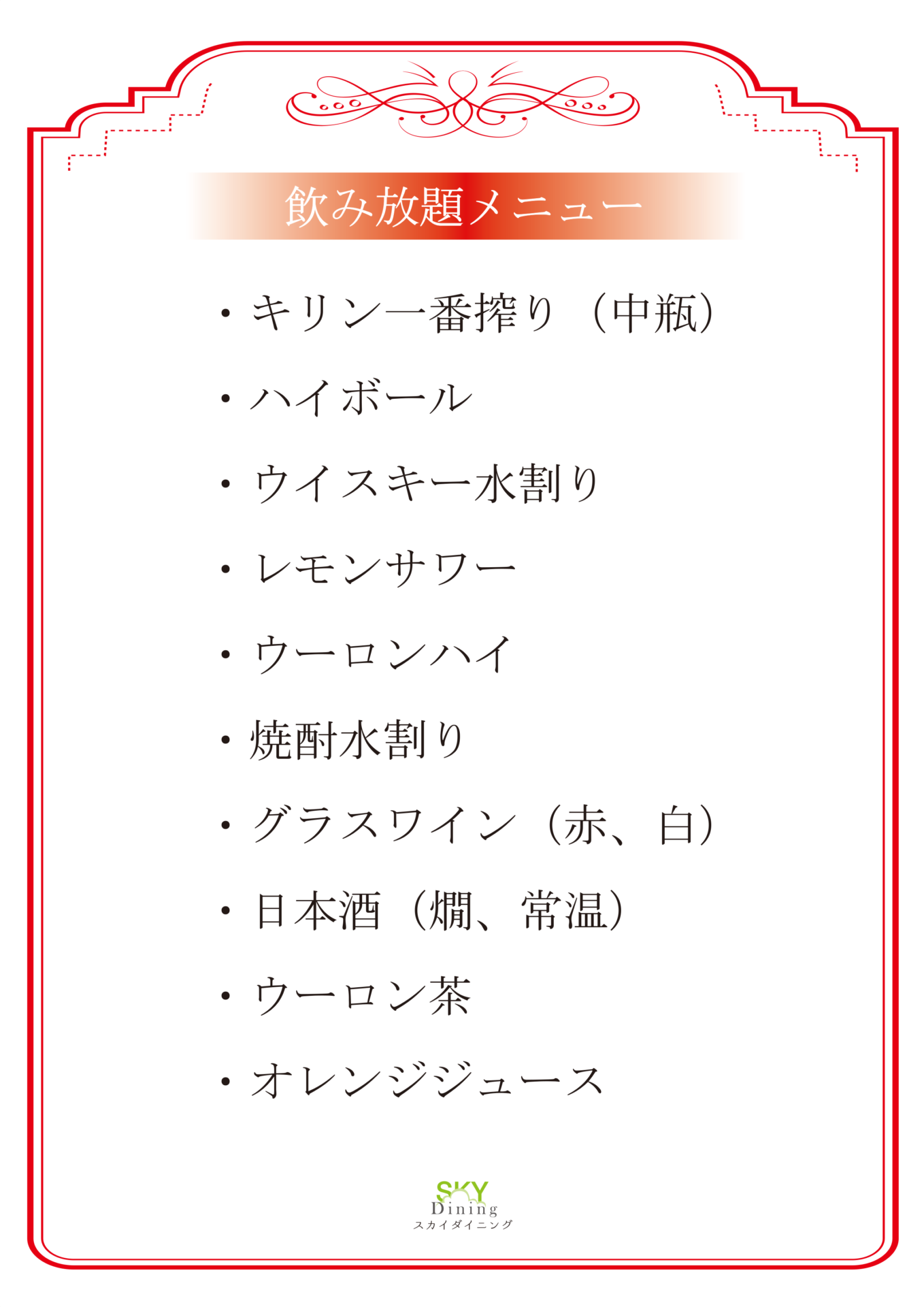 飲み放題メニュー

・キリン一番搾り（中瓶）

・ハイボール

・ウイスキー水割り

・レモンサワー

・ウーロンハイ

・焼酎水割り

・グラスワイン（赤、白）

・日本酒（燗、常温）

・ウーロン茶

・オレンジジュース

SKY
Dining
スカイダイニング